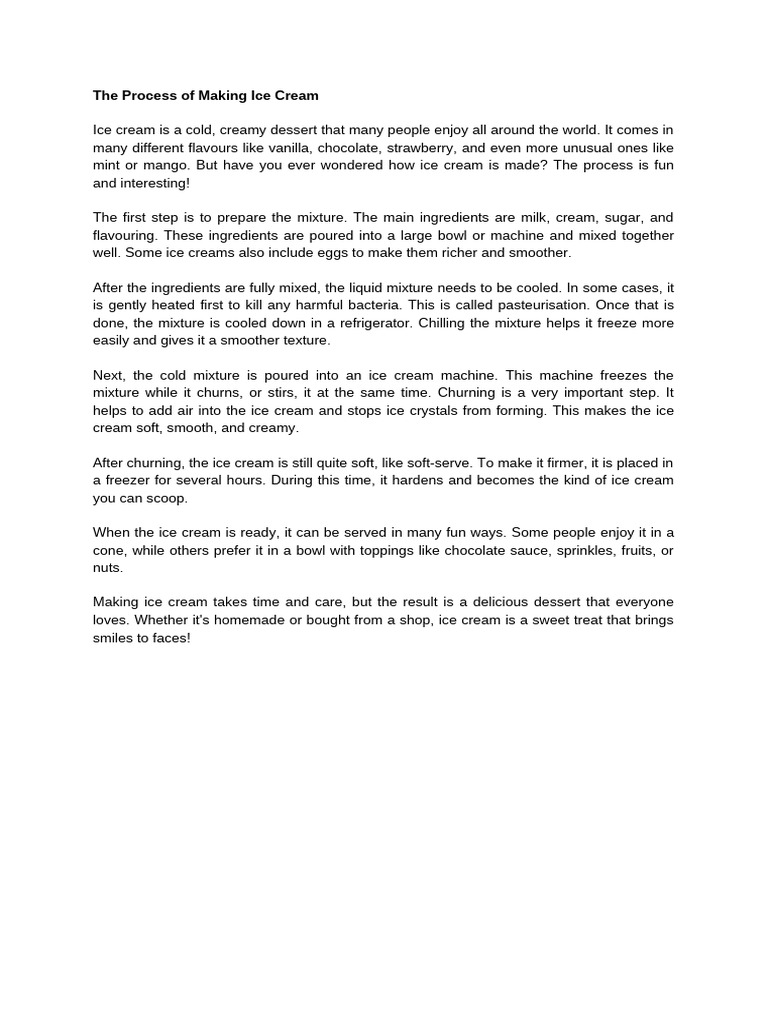 The Process of Making Ice Cream

Ice cream is a cold, creamy dessert that many people enjoy all around the world. It comes in many different flavours like vanilla, chocolate, strawberry, and even more unusual ones like mint or mango. But have you ever wondered how ice cream is made? The process is fun and interesting!

The first step is to prepare the mixture. The main ingredients are milk, cream, sugar, and flavouring. These ingredients are poured into a large bowl or machine and mixed together well. Some ice creams also include eggs to make them richer and smoother.

After the ingredients are fully mixed, the liquid mixture needs to be cooled. In some cases, it is gently heated first to kill any harmful bacteria. This is called pasteurisation. Once that is done, the mixture is cooled down in a refrigerator. Chilling the mixture helps it freeze more easily and gives it a smoother texture.

Next, the cold mixture is poured into an ice cream machine. This machine freezes the mixture while it churns, or stirs, it at the same time. Churning is a very important step. It helps to add air into the ice cream and stops ice crystals from forming. This makes the ice cream soft, smooth, and creamy.

After churning, the ice cream is still quite soft, like soft-serve. To make it firmer, it is placed in a freezer for several hours. During this time, it hardens and becomes the kind of ice cream you can scoop.

When the ice cream is ready, it can be served in many fun ways. Some people enjoy it in a cone, while others prefer it in a bowl with toppings like chocolate sauce, sprinkles, fruits, or nuts.

Making ice cream takes time and care, but the result is a delicious dessert that everyone loves. Whether it's homemade or bought from a shop, ice cream is a sweet treat that brings smiles to faces!